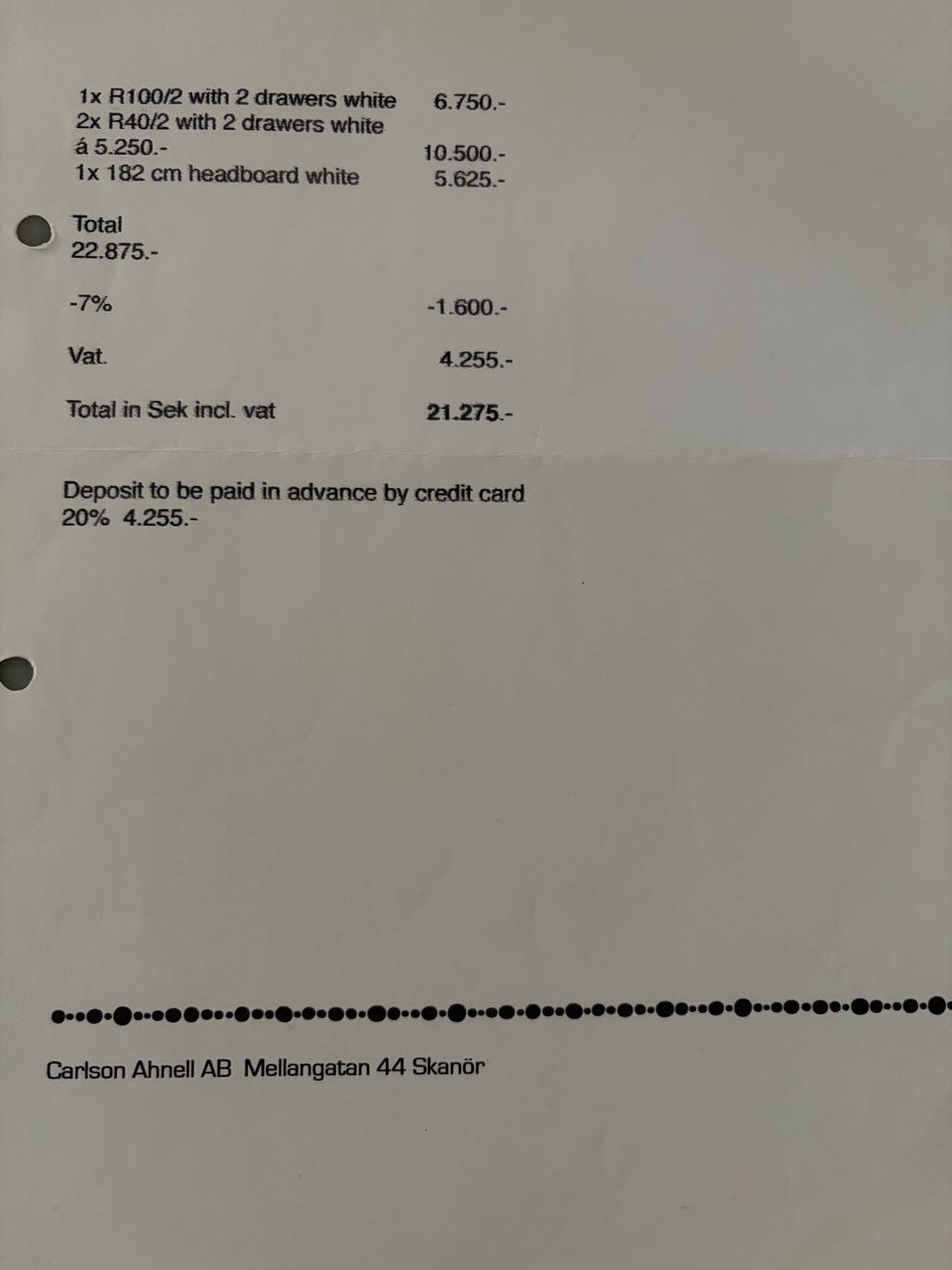 1x R100/2 with 2 drawers white 6.750.-
2x R40/2 with 2 drawers white
á 5.250.- 10.500.-
1x 182 cm headboard white 5.625.-

Total
22.875.-

-7% -1.600.-

Vat. 4.255.-

Total in Sek incl. vat 21.275.-

Deposit to be paid in advance by credit card
20% 4.255.-

Carlson Ahnell AB Mellangatan 44 Skanör